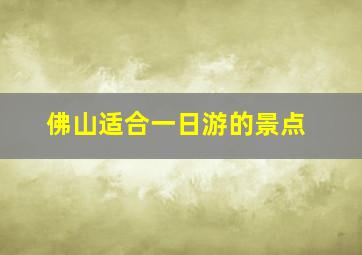 佛山适合一日游的景点